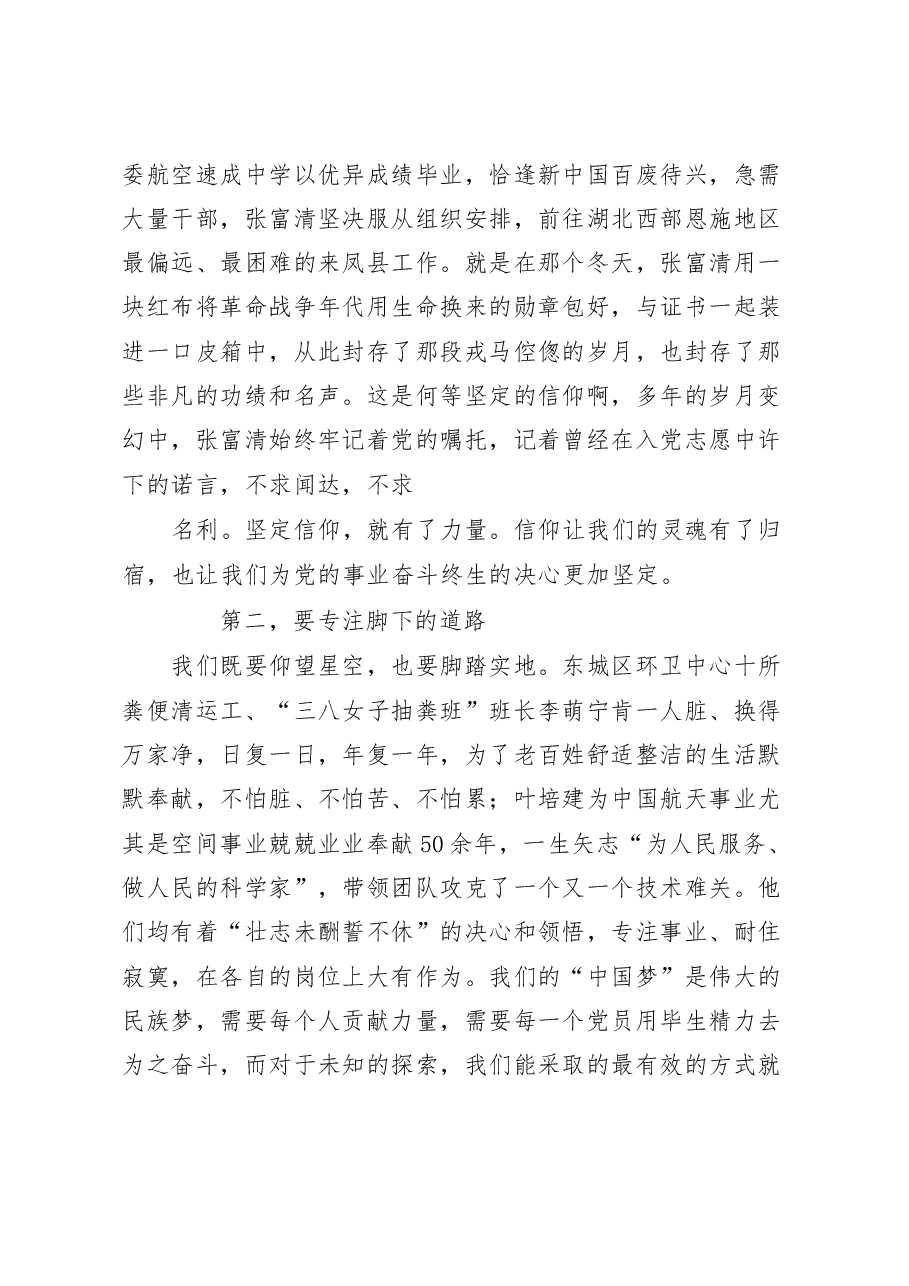 委航空速成中学以优异成绩毕业，恰逢新中国百废待兴，急需大量干部，张富清坚决服从组织安排，前往湖北西部恩施地区最偏远、最困难的来凤县工作。就是在那个冬天，张富清用一块红布将革命战争年代用生命换来的勋章包好，与证书一起装进一口皮箱中，从此封存了那段戎马倥偬的岁月，也封存了那些非凡的功绩和名声。这是何等坚定的信仰啊，多年的岁月变幻中，张富清始终牢记着党的嘱托，记着曾经在入党志愿中许下的诺言，不求闻达，不求

名利。坚定信仰，就有了力量。信仰让我们的灵魂有了归宿，也让我们为党的事业奋斗终生的决心更加坚定。

第二，要专注脚下的道路

我们既要仰望星空，也要脚踏实地。东城区环卫中心十所粪便清运工、“三八女子抽粪班”班长李萌宁肯一人脏、换得万家净，日复一日，年复一年，为了老百姓舒适整洁的生活默默奉献，不怕脏、不怕苦、不怕累；叶培建为中国航天事业尤其是空间事业兢兢业业奉献50余年，一生矢志“为人民服务、做人民的科学家”，带领团队攻克了一个又一个技术难关。他们均有着“壮志未酬誓不休”的决心和领悟，专注事业、耐住寂寞，在各自的岗位上大有作为。我们的“中国梦”是伟大的民族梦，需要每个人贡献力量，需要每一个党员用毕生精力去为之奋斗，而对于未知的探索，我们能采取的最有效的方式就